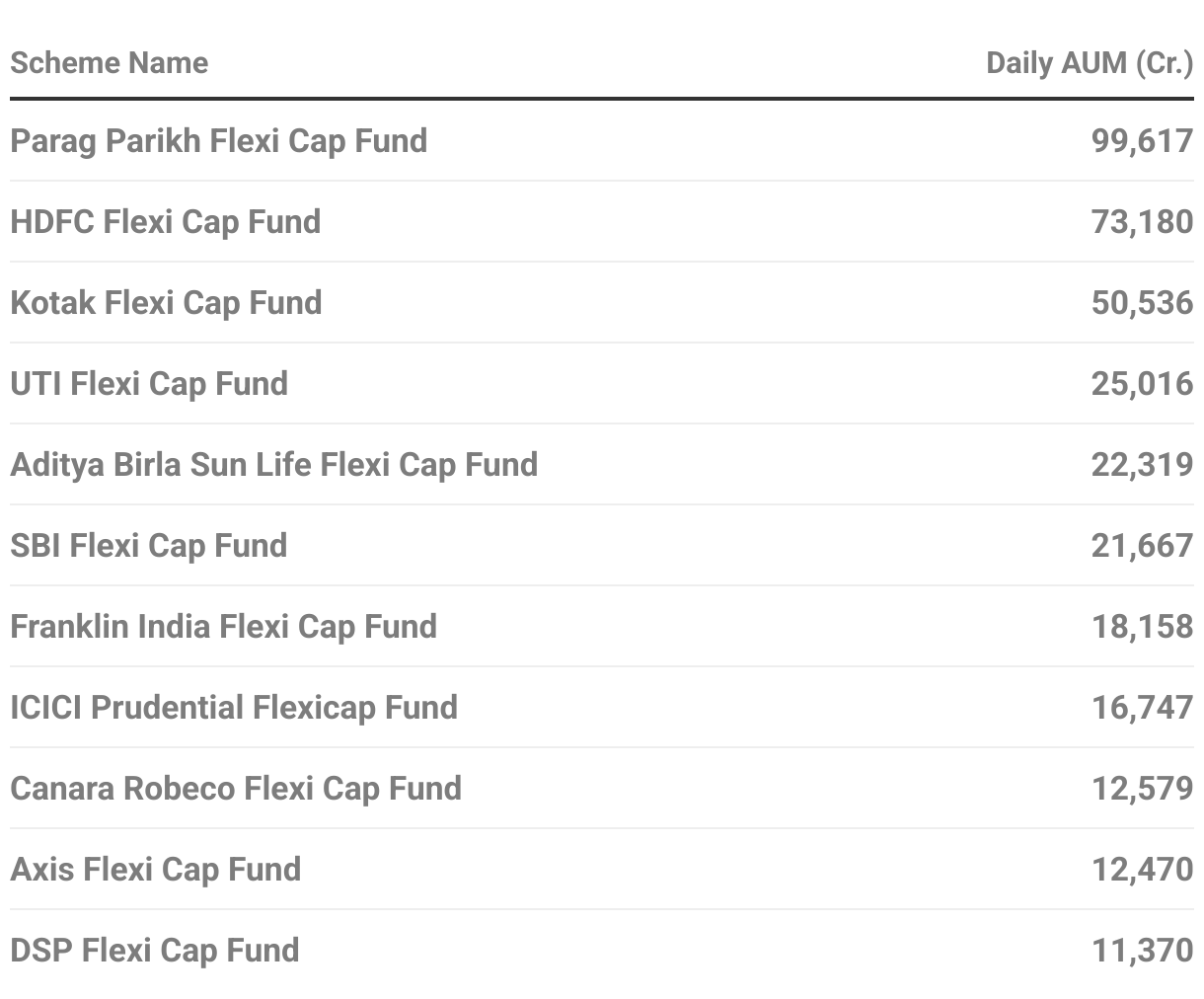 | Scheme Name | Daily AUM (Cr.) |
|---|---|
| Parag Parikh Flexi Cap Fund | 99,617 |
| HDFC Flexi Cap Fund | 73,180 |
| Kotak Flexi Cap Fund | 50,536 |
| UTI Flexi Cap Fund | 25,016 |
| Aditya Birla Sun Life Flexi Cap Fund | 22,319 |
| SBI Flexi Cap Fund | 21,667 |
| Franklin India Flexi Cap Fund | 18,158 |
| ICICI Prudential Flexicap Fund | 16,747 |
| Canara Robeco Flexi Cap Fund | 12,579 |
| Axis Flexi Cap Fund | 12,470 |
| DSP Flexi Cap Fund | 11,370 |